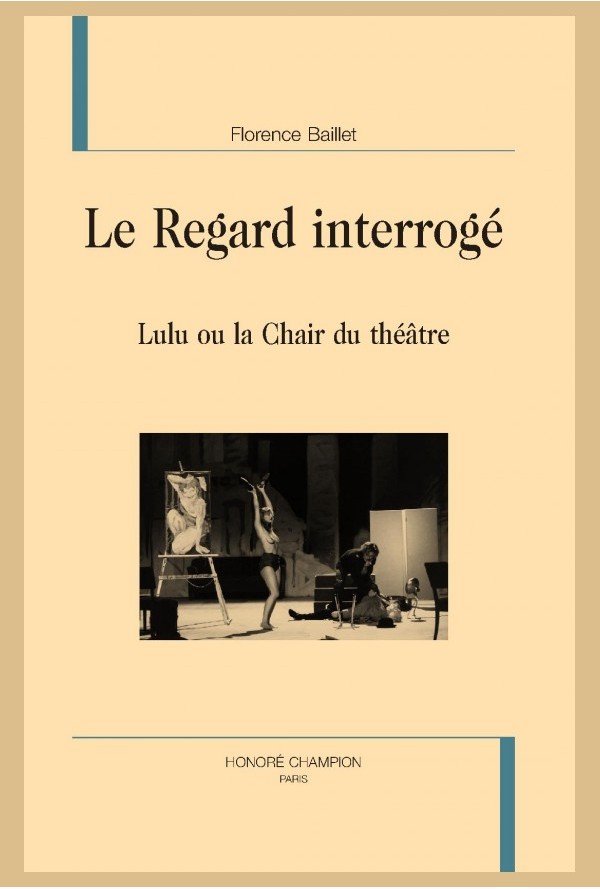 Florence Baillet

Le Regard interrogé

Lulu ou la Chair du théâtre

HONORÉ CHAMPION
PARIS